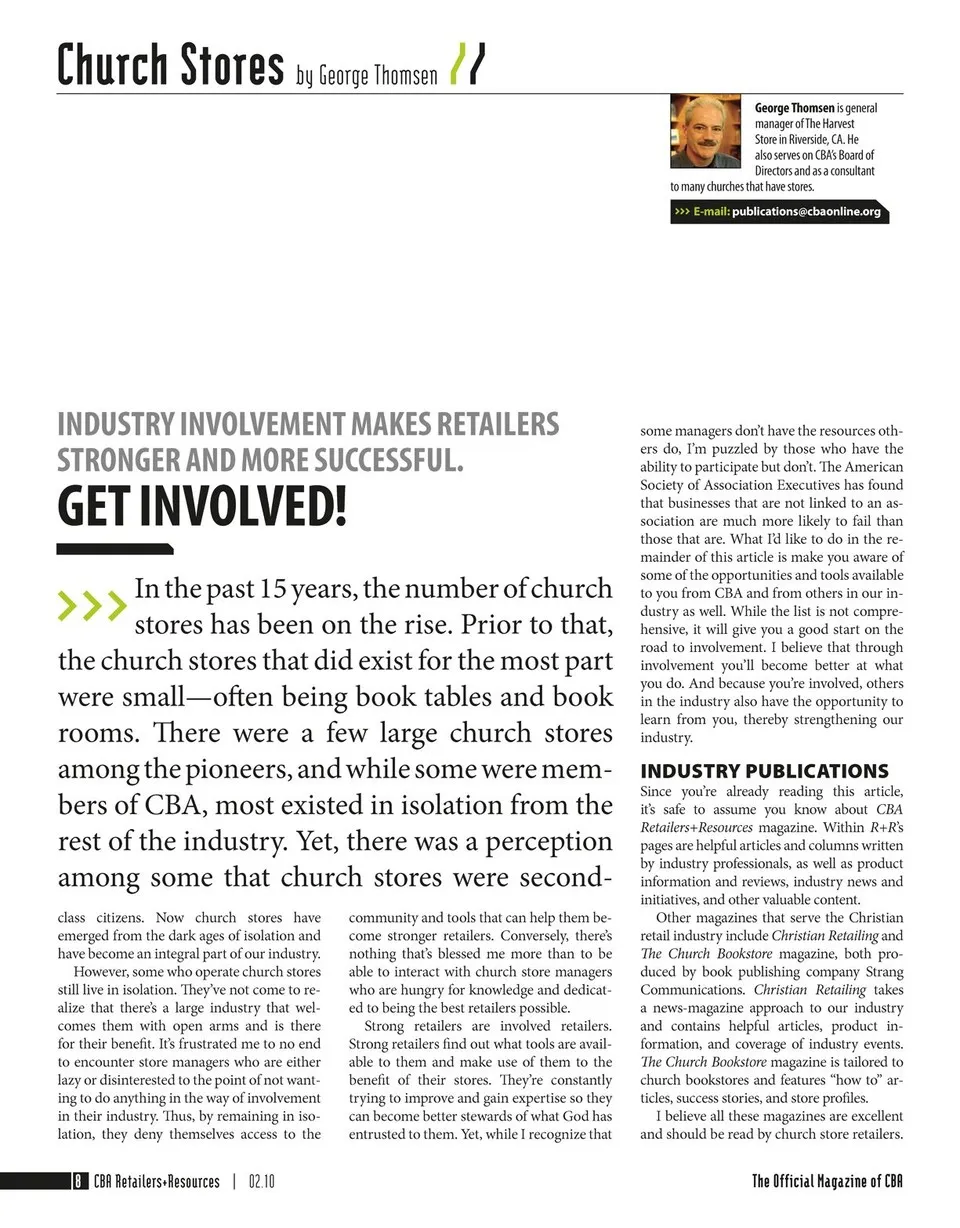 Church Stores by George Thomsen

George Thomsen is general manager of The Harvest Store in Riverside, CA. He also serves on CBA's Board of Directors and as a consultant to many churches that have stores.

>>> E-mail: publications@cbaonline.org

INDUSTRY INVOLVEMENT MAKES RETAILERS STRONGER AND MORE SUCCESSFUL.

GET INVOLVED!

>>> In the past 15 years, the number of church stores has been on the rise. Prior to that, the church stores that did exist for the most part were small—often being book tables and book rooms. There were a few large church stores among the pioneers, and while some were members of CBA, most existed in isolation from the rest of the industry. Yet, there was a perception among some that church stores were second-class citizens. Now church stores have emerged from the dark ages of isolation and have become an integral part of our industry.

However, some who operate church stores still live in isolation. They've not come to realize that there's a large industry that welcomes them with open arms and is there for their benefit. It's frustrated me to no end to encounter store managers who are either lazy or disinterested to the point of not wanting to do anything in the way of involvement in their industry. Thus, by remaining in isolation, they deny themselves access to the community and tools that can help them become stronger retailers. Conversely, there's nothing that's blessed me more than to be able to interact with church store managers who are hungry for knowledge and dedicated to being the best retailers possible.

Strong retailers are involved retailers. Strong retailers find out what tools are available to them and make use of them to the benefit of their stores. They're constantly trying to improve and gain expertise so they can become better stewards of what God has entrusted to them. Yet, while I recognize that some managers don't have the resources others do, I'm puzzled by those who have the ability to participate but don't. The American Society of Association Executives has found that businesses that are not linked to an association are much more likely to fail than those that are. What I'd like to do in the remainder of this article is make you aware of some of the opportunities and tools available to you from CBA and from others in our industry as well. While the list is not comprehensive, it will give you a good start on the road to involvement. I believe that through involvement you'll become better at what you do. And because you're involved, others in the industry also have the opportunity to learn from you, thereby strengthening our industry.

INDUSTRY PUBLICATIONS
Since you're already reading this article, it's safe to assume you know about CBA Retailers+Resources magazine. Within R+R's pages are helpful articles and columns written by industry professionals, as well as product information and reviews, industry news and initiatives, and other valuable content.

Other magazines that serve the Christian retail industry include Christian Retailing and The Church Bookstore magazine, both produced by book publishing company Strang Communications. Christian Retailing takes a news-magazine approach to our industry and contains helpful articles, product information, and coverage of industry events. The Church Bookstore magazine is tailored to church bookstores and features "how to" articles, success stories, and store profiles.

I believe all these magazines are excellent and should be read by church store retailers.

8 CBA Retailers+Resources | 02.10

The Official Magazine of CBA